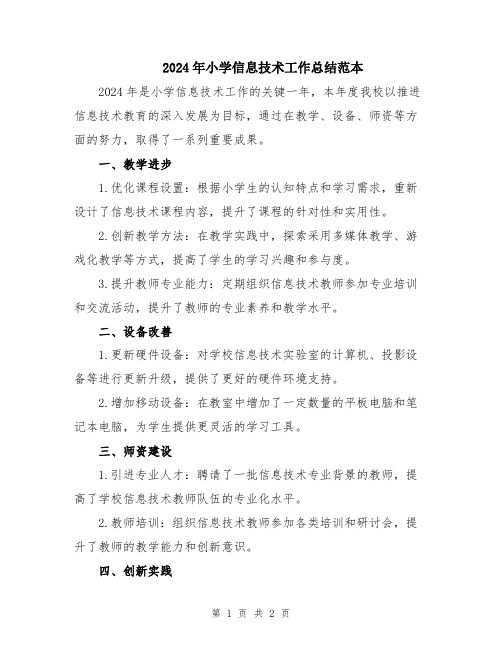 2024年小学信息技术工作总结范本

2024年是小学信息技术工作的关键一年，本年度我校以推进信息技术教育的深入发展为目标，通过在教学、设备、师资等方面的努力，取得了一系列重要成果。

一、教学进步

1.优化课程设置：根据小学生的认知特点和学习需求，重新设计了信息技术课程内容，提升了课程的针对性和实用性。

2.创新教学方法：在教学实践中，探索采用多媒体教学、游戏化教学等方式，提高了学生的学习兴趣和参与度。

3.提升教师专业能力：定期组织信息技术教师参加专业培训和交流活动，提升了教师的专业素养和教学水平。

二、设备改善

1.更新硬件设备：对学校信息技术实验室的计算机、投影设备等进行更新升级，提供了更好的硬件环境支持。

2.增加移动设备：在教室中增加了一定数量的平板电脑和笔记本电脑，为学生提供更灵活的学习工具。

三、师资建设

1.引进专业人才：聘请了一批信息技术专业背景的教师，提高了学校信息技术教师队伍的专业化水平。

2.教师培训：组织信息技术教师参加各类培训和研讨会，提升了教师的教学能力和创新意识。

四、创新实践

第 1 页 共 2 页